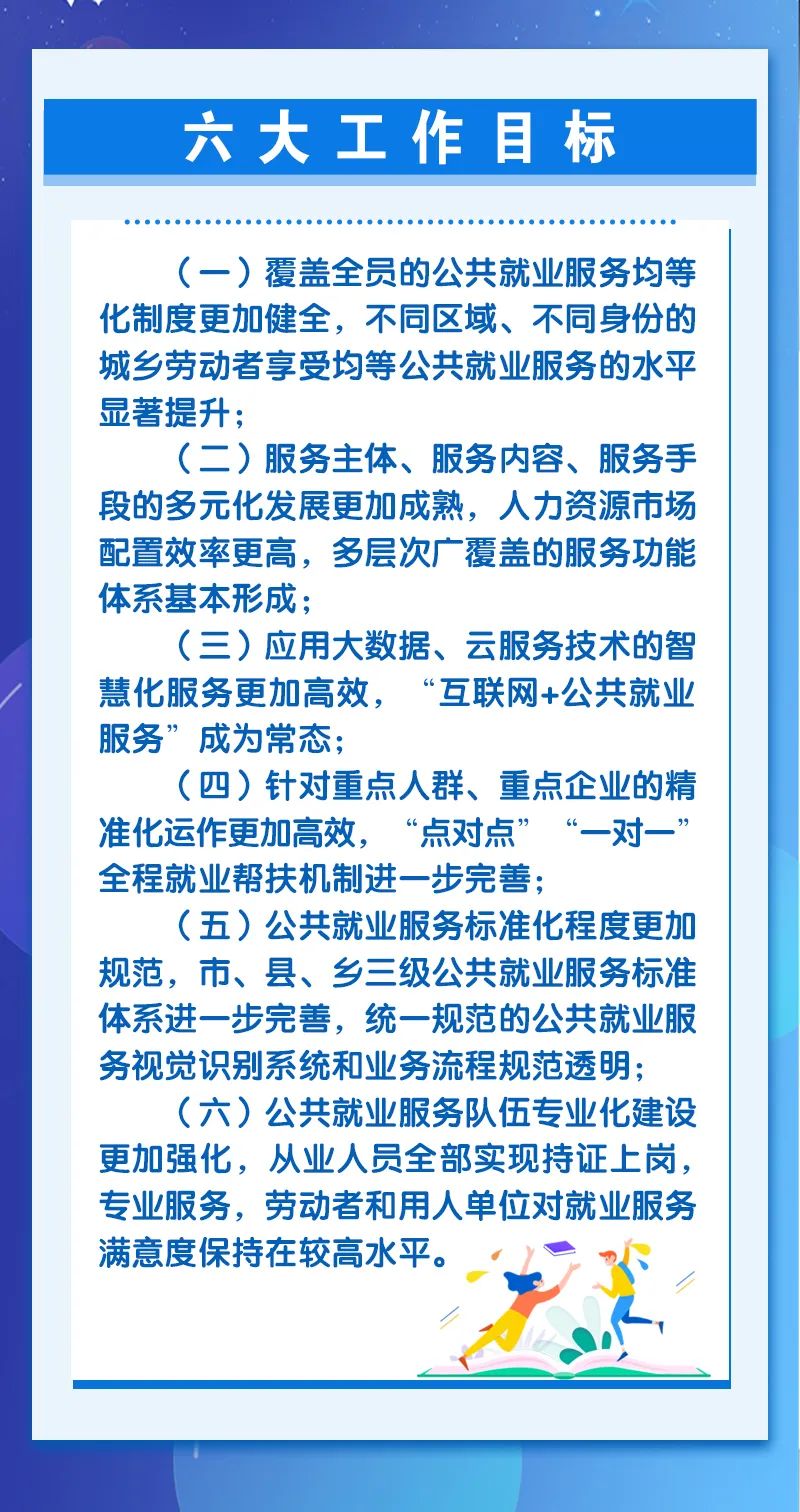 六大工作目标

（一）覆盖全员的公共就业服务均等化制度更加健全，不同区域、不同身份的城乡劳动者享受均等公共就业服务的水平显著提升；

（二）服务主体、服务内容、服务手段的多元化发展更加成熟，人力资源市场配置效率更高，多层次广覆盖的服务功能体系基本形成；

（三）应用大数据、云服务技术的智慧化服务更加高效，“互联网+公共就业服务”成为常态；

（四）针对重点人群、重点企业的精准化运作更加高效，“点对点”“一对一”全程就业帮扶机制进一步完善；

（五）公共就业服务标准化程度更加规范，市、县、乡三级公共就业服务标准体系进一步完善，统一规范的公共就业服务视觉识别系统和业务流程规范透明；

（六）公共就业服务队伍专业化建设更加强化，从业人员全部实现持证上岗，专业服务，劳动者和用人单位对就业服务满意度保持在较高水平。